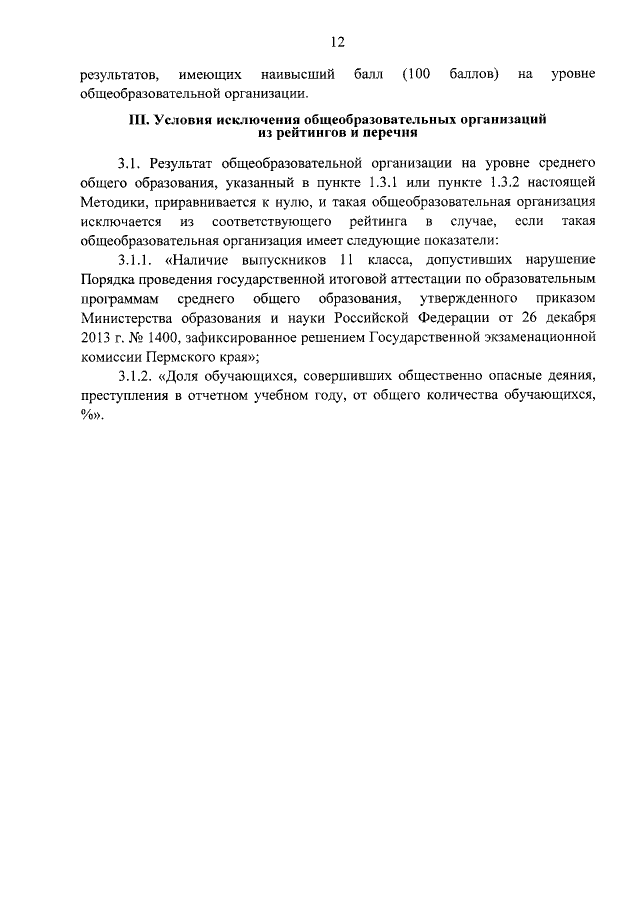 12

результатов, имеющих наивысший балл (100 баллов) на уровне общеобразовательной организации.

III. Условия исключения общеобразовательных организаций из рейтингов и перечня

3.1. Результат общеобразовательной организации на уровне среднего общего образования, указанный в пункте 1.3.1 или пункте 1.3.2 настоящей Методики, приравнивается к нулю, и такая общеобразовательная организация исключается из соответствующего рейтинга в случае, если такая общеобразовательная организация имеет следующие показатели:

3.1.1. «Наличие выпускников 11 класса, допустивших нарушение Порядка проведения государственной итоговой аттестации по образовательным программам среднего общего образования, утвержденного приказом Министерства образования и науки Российской Федерации от 26 декабря 2013 г. № 1400, зафиксированное решением Государственной экзаменационной комиссии Пермского края»;

3.1.2. «Доля обучающихся, совершивших общественно опасные деяния, преступления в отчетном учебном году, от общего количества обучающихся, %».